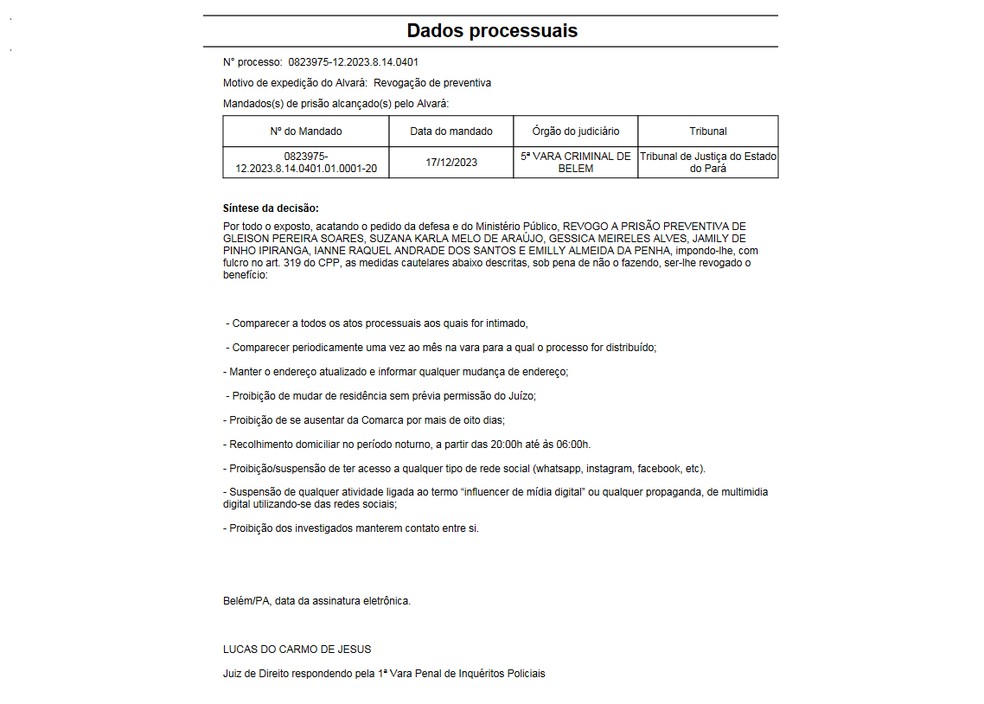 Dados processuais

N° processo: 0823975-12.2023.8.14.0401

Motivo de expedição do Alvará: Revogação de preventiva

Mandados(s) de prisão alcançado(s) pelo Alvará:

| Nº do Mandado | Data do mandado | Órgão do judiciário | Tribunal |
|---|---|---|---|
| 0823975-12.2023.8.14.0401.01.0001-20 | 17/12/2023 | 5ª VARA CRIMINAL DE BELEM | Tribunal de Justiça do Estado do Pará |

Síntese da decisão:

Por todo o exposto, acatando o pedido da defesa e do Ministério Público, REVOGO A PRISÃO PREVENTIVA DE GLEISON PEREIRA SOARES, SUZANA KARLA MELO DE ARAÚJO, GESSICA MEIRELES ALVES, JAMILY DE PINHO IPIRANGA, IANNE RAQUEL ANDRADE DOS SANTOS E EMILLY ALMEIDA DA PENHA, impondo-lhe, com fulcro no art. 319 do CPP, as medidas cautelares abaixo descritas, sob pena de não o fazendo, ser-lhe revogado o benefício:

- Comparecer a todos os atos processuais aos quais for intimado,

- Comparecer periodicamente uma vez ao mês na vara para a qual o processo for distribuído;

- Manter o endereço atualizado e informar qualquer mudança de endereço;

- Proibição de mudar de residência sem prévia permissão do Juízo;

- Proibição de se ausentar da Comarca por mais de oito dias;

- Recolhimento domiciliar no período noturno, a partir das 20:00h até às 06:00h.

- Proibição/suspensão de ter acesso a qualquer tipo de rede social (whatsapp, instagram, facebook, etc).

- Suspensão de qualquer atividade ligada ao termo "influencer de mídia digital" ou qualquer propaganda, de multimidia digital utilizando-se das redes sociais;

- Proibição dos investigados manterem contato entre si.

Belém/PA, data da assinatura eletrônica.

LUCAS DO CARMO DE JESUS

Juiz de Direito respondendo pela 1ª Vara Penal de Inquéritos Policiais